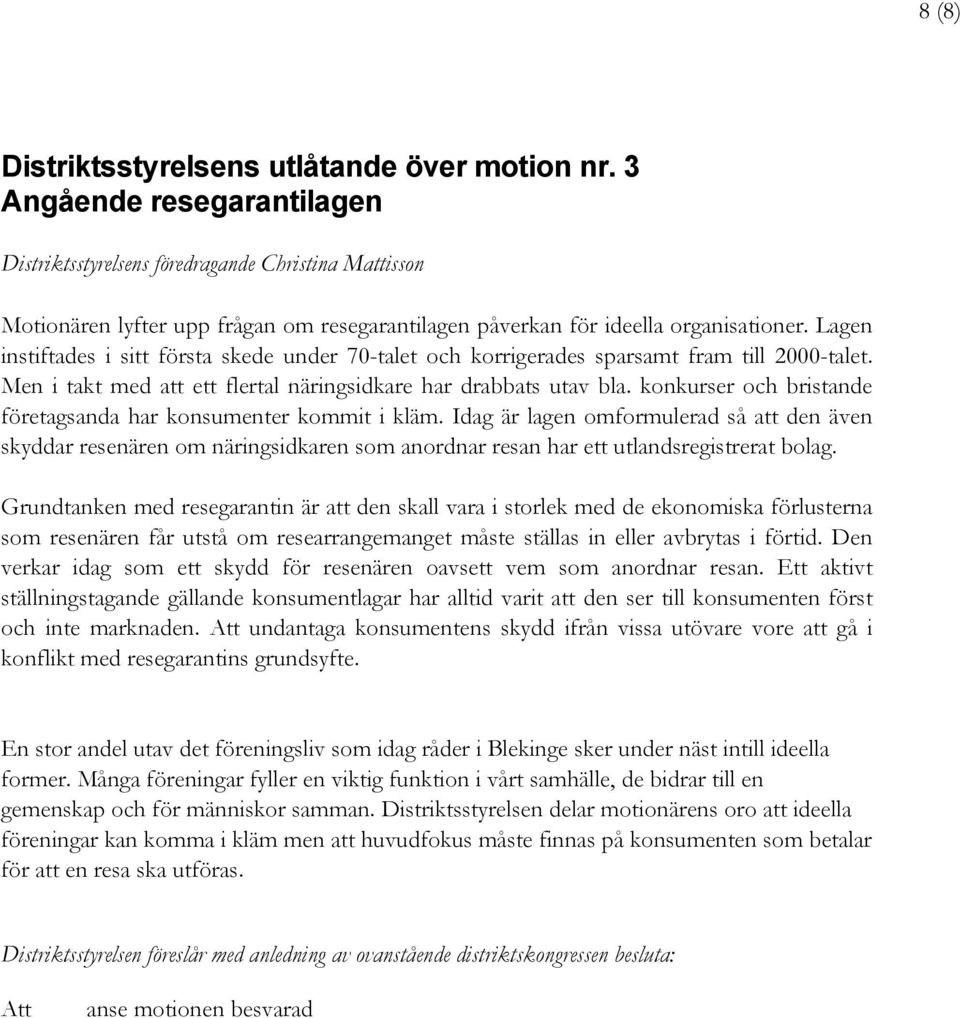 8 (8)

Distriktsstyrelsens utlåtande över motion nr. 3
Angående resegarantilagen

Distriktsstyrelsens föredragande Christina Mattisson

Motionären lyfter upp frågan om resegarantilagen påverkan för ideella organisationer. Lagen instiftades i sitt första skede under 70-talet och korrigerades sparsamt fram till 2000-talet. Men i takt med att ett flertal näringsidkare har drabbats utav bla. konkurser och bristande företagsanda har konsumenter kommit i kläm. Idag är lagen omformulerad så att den även skyddar resenären om näringsidkaren som anordnar resan har ett utlandsregistrerat bolag.

Grundtanken med resegarantin är att den skall vara i storlek med de ekonomiska förlusterna som resenären får utstå om researrangemanget måste ställas in eller avbrytas i förtid. Den verkar idag som ett skydd för resenären oavsett vem som anordnar resan. Ett aktivt ställningstagande gällande konsumentlagar har alltid varit att den ser till konsumenten först och inte marknaden. Att undantaga konsumentens skydd ifrån vissa utövare vore att gå i konflikt med resegarantins grundsyfte.

En stor andel utav det föreningsliv som idag råder i Blekinge sker under näst intill ideella former. Många föreningar fyller en viktig funktion i vårt samhälle, de bidrar till en gemenskap och för människor samman. Distriktsstyrelsen delar motionärens oro att ideella föreningar kan komma i kläm men att huvudfokus måste finnas på konsumenten som betalar för att en resa ska utföras.

Distriktsstyrelsen föreslår med anledning av ovanstående distriktskongressen besluta:

Att anse motionen besvarad